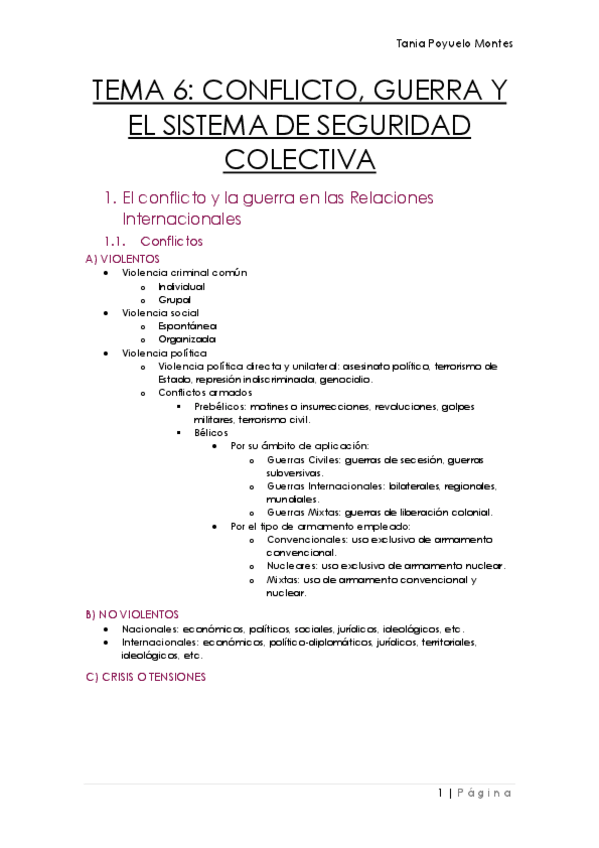 Tania Poyuelo Montes

TEMA 6: CONFLICTO, GUERRA Y EL SISTEMA DE SEGURIDAD COLECTIVA

1. El conflicto y la guerra en las Relaciones Internacionales

1.1. Conflictos

A) VIOLENTOS

- Violencia criminal común
  - Individual
  - Grupal
- Violencia social
  - Espontánea
  - Organizada
- Violencia política
  - Violencia política directa y unilateral: asesinato político, terrorismo de Estado, represión indiscriminada, genocidio.
  - Conflictos armados
    - Prebélicos: motines o insurrecciones, revoluciones, golpes militares, terrorismo civil.
    - Bélicos
      - Por su ámbito de aplicación:
        - Guerras Civiles: guerras de secesión, guerras subversivas.
        - Guerras Internacionales: bilaterales, regionales, mundiales.
        - Guerras Mixtas: guerras de liberación colonial.
      - Por el tipo de armamento empleado:
        - Convencionales: uso exclusivo de armamento convencional.
        - Nucleares: uso exclusivo de armamento nuclear.
        - Mixtas: uso de armamento convencional y nuclear.

B) NO VIOLENTOS

- Nacionales: económicos, políticos, sociales, jurídicos, ideológicos, etc.
- Internacionales: económicos, político-diplomáticos, jurídicos, territoriales, ideológicos, etc.

C) CRISIS O TENSIONES

1 | Página